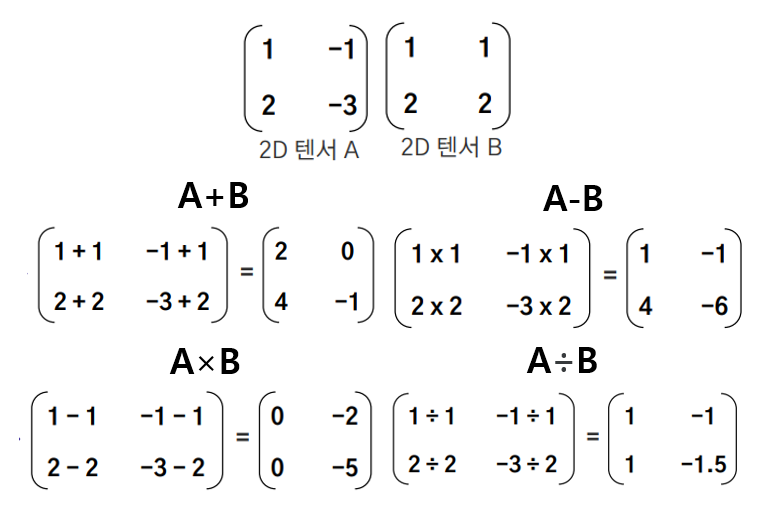 $\begin{pmatrix} 1 & -1 \\ 2 & -3 \end{pmatrix}$ $\begin{pmatrix} 1 & 1 \\ 2 & 2 \end{pmatrix}$

2D 텐서 A 2D 텐서 B

A+B

$\begin{pmatrix} 1+1 & -1+1 \\ 2+2 & -3+2 \end{pmatrix} = \begin{pmatrix} 2 & 0 \\ 4 & -1 \end{pmatrix}$

A-B

$\begin{pmatrix} 1 \times 1 & -1 \times 1 \\ 2 \times 2 & -3 \times 2 \end{pmatrix} = \begin{pmatrix} 1 & -1 \\ 4 & -6 \end{pmatrix}$

A×B

$\begin{pmatrix} 1-1 & -1-1 \\ 2-2 & -3-2 \end{pmatrix} = \begin{pmatrix} 0 & -2 \\ 0 & -5 \end{pmatrix}$

A÷B

$\begin{pmatrix} 1 \div 1 & -1 \div 1 \\ 2 \div 2 & -3 \div 2 \end{pmatrix} = \begin{pmatrix} 1 & -1 \\ 1 & -1.5 \end{pmatrix}$